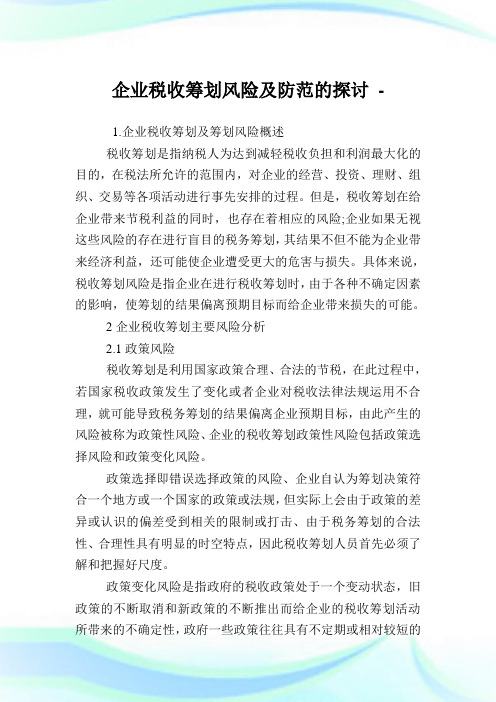 企业税收筹划风险及防范的探讨 -

1.企业税收筹划及筹划风险概述

税收筹划是指纳税人为达到减轻税收负担和利润最大化的目的，在税法所允许的范围内，对企业的经营、投资、理财、组织、交易等各项活动进行事先安排的过程。但是，税收筹划在给企业带来节税利益的同时，也存在着相应的风险;企业如果无视这些风险的存在进行盲目的税务筹划，其结果不但不能为企业带来经济利益，还可能使企业遭受更大的危害与损失。具体来说，税收筹划风险是指企业在进行税收筹划时，由于各种不确定因素的影响，使筹划的结果偏离预期目标而给企业带来损失的可能。

2 企业税收筹划主要风险分析

2.1 政策风险

税收筹划是利用国家政策合理、合法的节税，在此过程中，若国家税收政策发生了变化或者企业对税收法律法规运用不合理，就可能导致税务筹划的结果偏离企业预期目标，由此产生的风险被称为政策性风险、企业的税收筹划政策性风险包括政策选择风险和政策变化风险。

政策选择即错误选择政策的风险、企业自认为筹划决策符合一个地方或一个国家的政策或法规，但实际上会由于政策的差异或认识的偏差受到相关的限制或打击、由于税务筹划的合法性、合理性具有明显的时空特点，因此税收筹划人员首先必须了解和把握好尺度。

政策变化风险是指政府的税收政策处于一个变动状态，旧政策的不断取消和新政策的不断推出而给企业的税收筹划活动所带来的不确定性，政府一些政策往往具有不定期或相对较短的